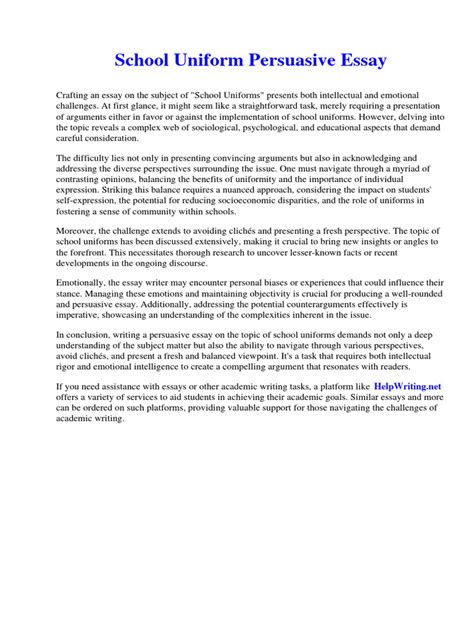 School Uniform Persuasive Essay

Crafting an essay on the subject of "School Uniforms" presents both intellectual and emotional challenges. At first glance, it might seem like a straightforward task, merely requiring a presentation of arguments either in favor or against the implementation of school uniforms. However, delving into the topic reveals a complex web of sociological, psychological, and educational aspects that demand careful consideration.

The difficulty lies not only in presenting convincing arguments but also in acknowledging and addressing the diverse perspectives surrounding the issue. One must navigate through a myriad of contrasting opinions, balancing the benefits of uniformity and the importance of individual expression. Striking this balance requires a nuanced approach, considering the impact on students' self-expression, the potential for reducing socioeconomic disparities, and the role of uniforms in fostering a sense of community within schools.

Moreover, the challenge extends to avoiding clichés and presenting a fresh perspective. The topic of school uniforms has been discussed extensively, making it crucial to bring new insights or angles to the forefront. This necessitates thorough research to uncover lesser-known facts or recent developments in the ongoing discourse.

Emotionally, the essay writer may encounter personal biases or experiences that could influence their stance. Managing these emotions and maintaining objectivity is crucial for producing a well-rounded and persuasive essay. Additionally, addressing the potential counterarguments effectively is imperative, showcasing an understanding of the complexities inherent in the issue.

In conclusion, writing a persuasive essay on the topic of school uniforms demands not only a deep understanding of the subject matter but also the ability to navigate through various perspectives, avoid clichés, and present a fresh and balanced viewpoint. It's a task that requires both intellectual rigor and emotional intelligence to create a compelling argument that resonates with readers.

If you need assistance with essays or other academic writing tasks, a platform like HelpWriting.net offers a variety of services to aid students in achieving their academic goals. Similar essays and more can be ordered on such platforms, providing valuable support for those navigating the challenges of academic writing.